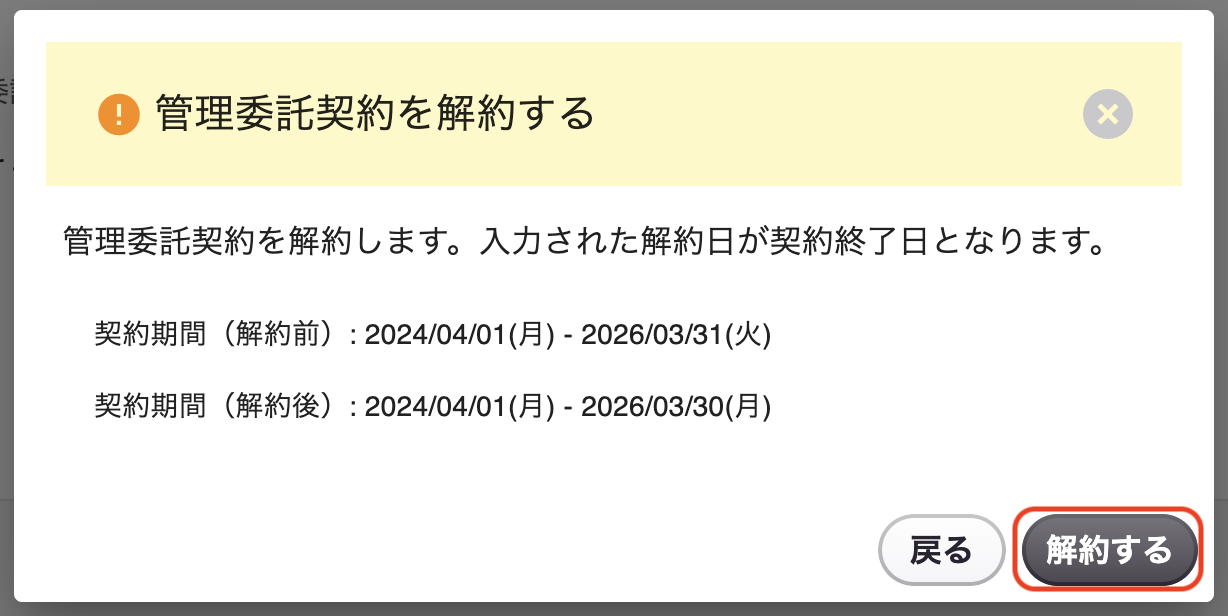 管理委託契約を解約する

管理委託契約を解約します。入力された解約日が契約終了日となります。

契約期間（解約前）: 2024/04/01(月) - 2026/03/31(火)

契約期間（解約後）: 2024/04/01(月) - 2026/03/30(月)

戻る

解約する